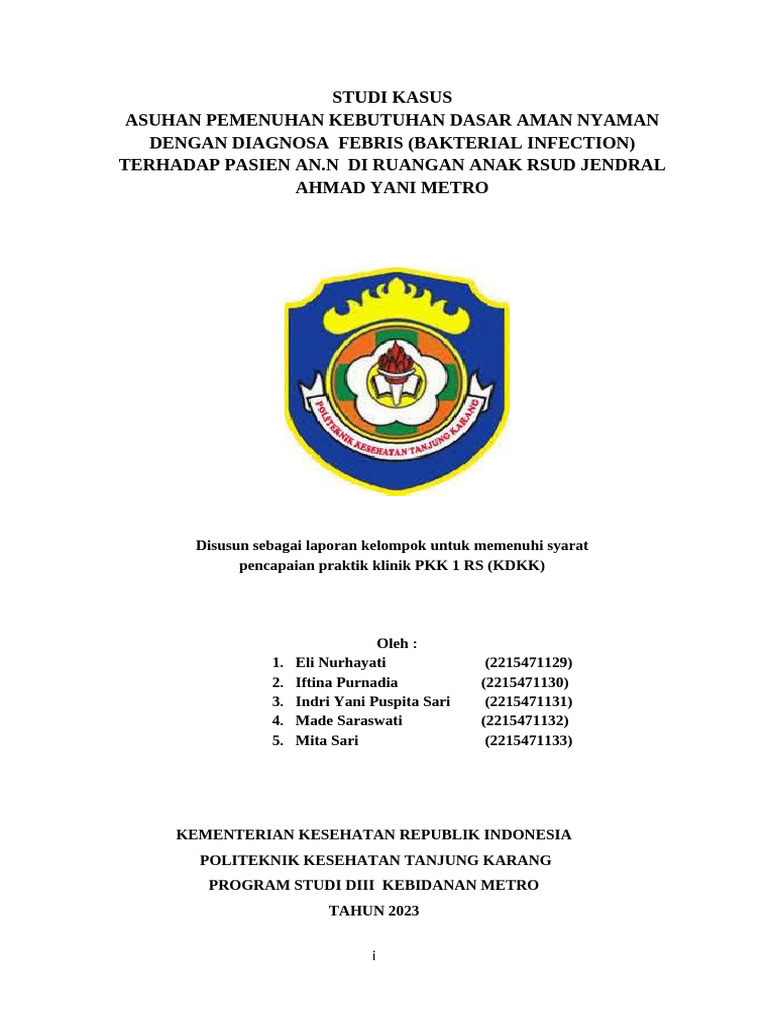 STUDI KASUS
ASUHAN PEMENUHAN KEBUTUHAN DASAR AMAN NYAMAN DENGAN DIAGNOSA FEBRIS (BAKTERIAL INFECTION) TERHADAP PASIEN AN.N DI RUANGAN ANAK RSUD JENDRAL AHMAD YANI METRO

POLITEKNIK KESEHATAN TANJUNG KARANG

Disusun sebagai laporan kelompok untuk memenuhi syarat pencapaian praktik klinik PKK 1 RS (KDKK)

Oleh :
1. Eli Nurhayati (2215471129)
2. Iftina Purnadia (2215471130)
3. Indri Yani Puspita Sari (2215471131)
4. Made Saraswati (2215471132)
5. Mita Sari (2215471133)

KEMENTERIAN KESEHATAN REPUBLIK INDONESIA
POLITEKNIK KESEHATAN TANJUNG KARANG
PROGRAM STUDI DIII KEBIDANAN METRO
TAHUN 2023

i